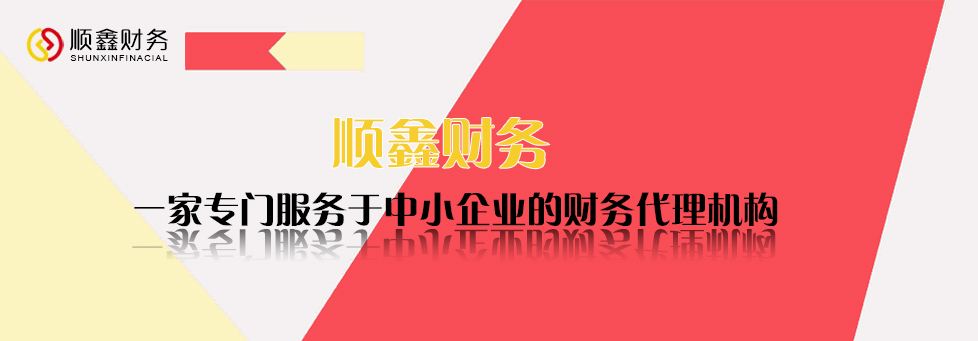 顺鑫财务
SHUNXINFINACIAL

顺鑫财务
一家专门服务于中小企业的财务代理机构